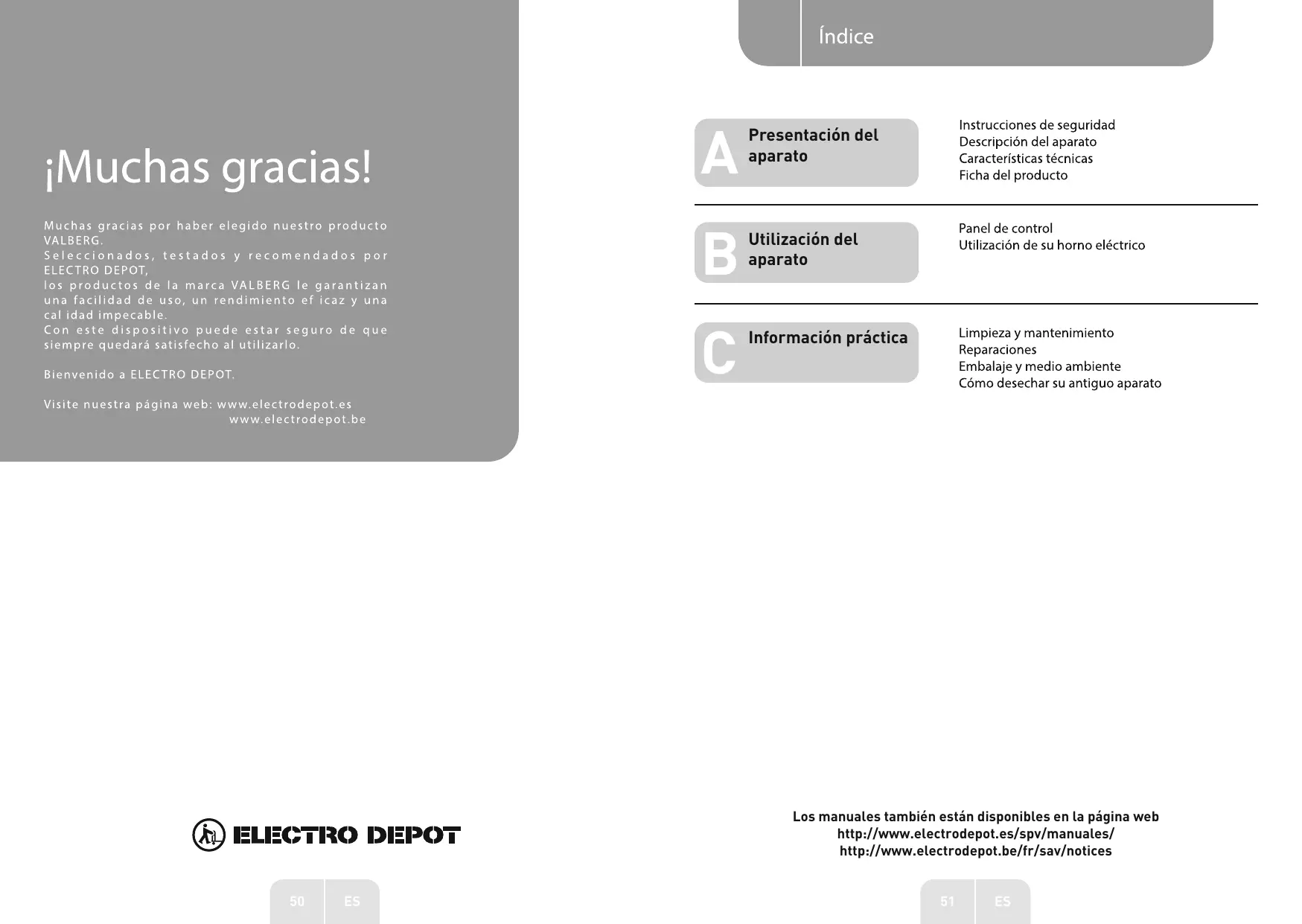 ¡Muchas gracias!

Muchas gracias por haber elegido nuestro producto VALBERG.
Seleccionados, testados y recomendados por ELECTRO DEPOT,
los productos de la marca VALBERG le garantizan una facilidad de uso, un rendimiento ef icaz y una cal idad impecable.
Con este dispositivo puede estar seguro de que siempre quedará satisfecho al utilizarlo.

Bienvenido a ELECTRO DEPOT.

Visite nuestra página web: www.electrodepot.es
www.electrodepot.be

ELECTRO DEPOT

50 ES

Índice

A Presentación del aparato

Instrucciones de seguridad
Descripción del aparato
Características técnicas
Ficha del producto

B Utilización del aparato

Panel de control
Utilización de su horno eléctrico

C Información práctica

Limpieza y mantenimiento
Reparaciones
Embalaje y medio ambiente
Cómo desechar su antiguo aparato

Los manuales también están disponibles en la página web
http://www.electrodepot.es/spv/manuales/
http://www.electrodepot.be/fr/sav/notices

51 ES